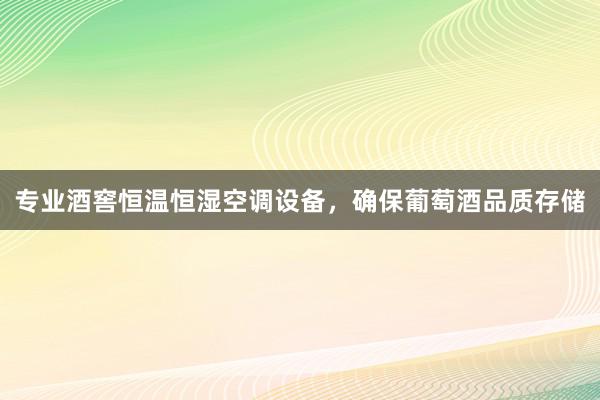 专业酒窖恒温恒湿空调设备，确保葡萄酒品质存储